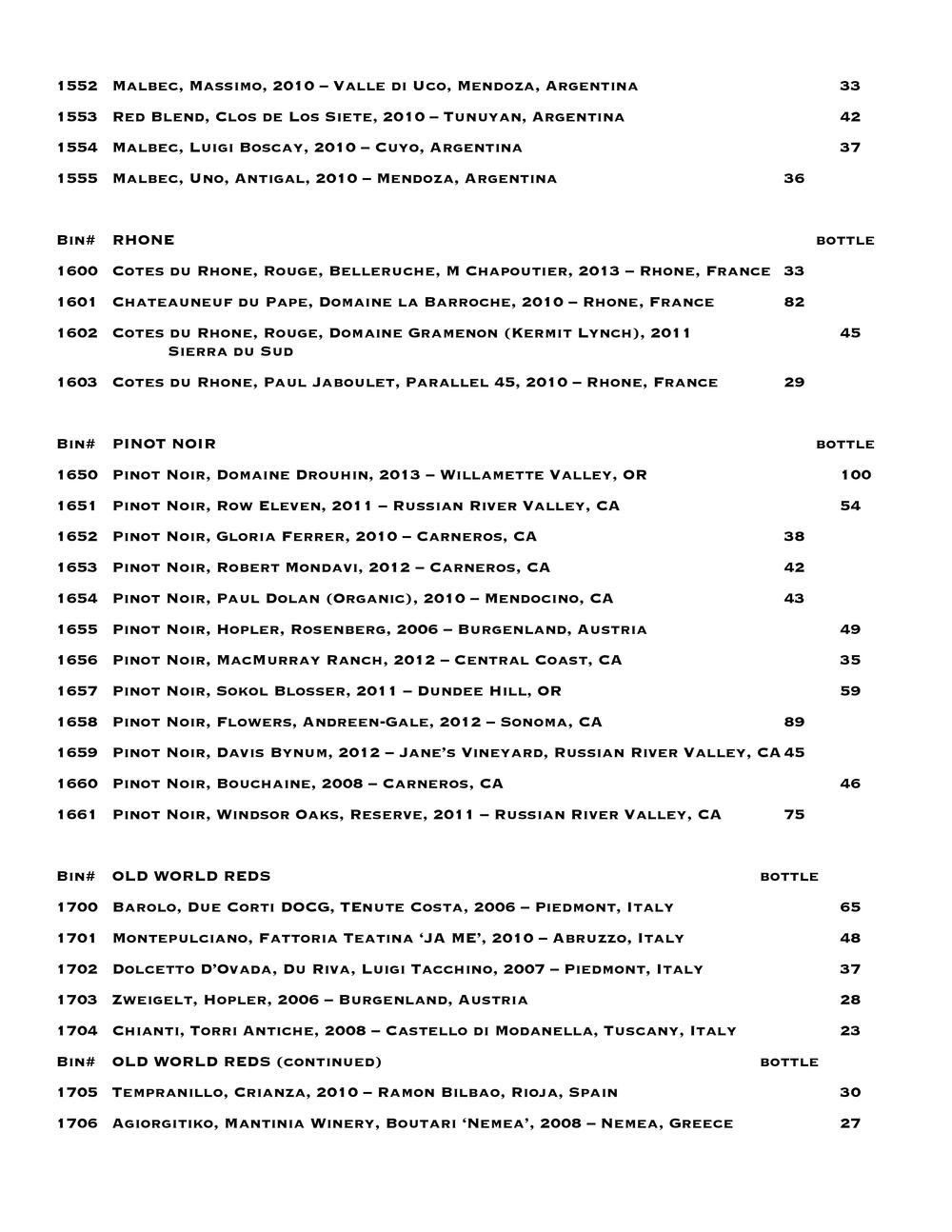 1552 Malbec, Massimo, 2010 – Valle di Uco, Mendoza, Argentina 33

1553 Red Blend, Clos de Los Siete, 2010 – Tunuyan, Argentina 42

1554 Malbec, Luigi Boscay, 2010 – Cuyo, Argentina 37

1555 Malbec, Uno, Antigal, 2010 – Mendoza, Argentina 36

Bin# RHONE bottle

1600 Cotes du Rhone, Rouge, Belleruche, M Chapoutier, 2013 – Rhone, France 33

1601 Chateauneuf du Pape, Domaine la Barroche, 2010 – Rhone, France 82

1602 Cotes du Rhone, Rouge, Domaine Gramenon (Kermit Lynch), 2011 Sierra du Sud 45

1603 Cotes du Rhone, Paul Jaboulet, Parallel 45, 2010 – Rhone, France 29

Bin# PINOT NOIR bottle

1650 Pinot Noir, Domaine Drouhin, 2013 – Willamette Valley, OR 100

1651 Pinot Noir, Row Eleven, 2011 – Russian River Valley, CA 54

1652 Pinot Noir, Gloria Ferrer, 2010 – Carneros, CA 38

1653 Pinot Noir, Robert Mondavi, 2012 – Carneros, CA 42

1654 Pinot Noir, Paul Dolan (Organic), 2010 – Mendocino, CA 43

1655 Pinot Noir, Hopler, Rosenberg, 2006 – Burgenland, Austria 49

1656 Pinot Noir, MacMurray Ranch, 2012 – Central Coast, CA 35

1657 Pinot Noir, Sokol Blosser, 2011 – Dundee Hill, OR 59

1658 Pinot Noir, Flowers, Andreen-Gale, 2012 – Sonoma, CA 89

1659 Pinot Noir, Davis Bynum, 2012 – Jane's Vineyard, Russian River Valley, CA 45

1660 Pinot Noir, Bouchaine, 2008 – Carneros, CA 46

1661 Pinot Noir, Windsor Oaks, Reserve, 2011 – Russian River Valley, CA 75

Bin# OLD WORLD REDS bottle

1700 Barolo, Due Corti DOCG, TEnute Costa, 2006 – Piedmont, Italy 65

1701 Montepulciano, Fattoria Teatina 'JA ME', 2010 – Abruzzo, Italy 48

1702 Dolcetto D'Ovada, Du Riva, Luigi Tacchino, 2007 – Piedmont, Italy 37

1703 Zweigelt, Hopler, 2006 – Burgenland, Austria 28

1704 Chianti, Torri Antiche, 2008 – Castello di Modanella, Tuscany, Italy 23

Bin# OLD WORLD REDS (continued) bottle

1705 Tempranillo, Crianza, 2010 – Ramon Bilbao, Rioja, Spain 30

1706 Agiorgitiko, Mantinia Winery, Boutari 'Nemea', 2008 – Nemea, Greece 27